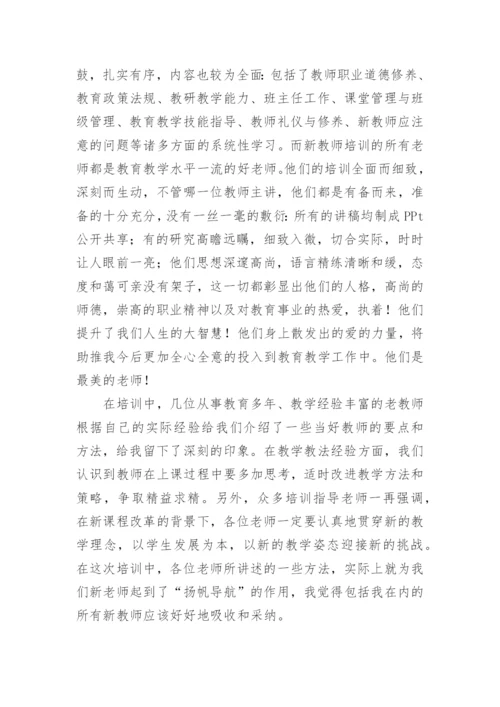 鼓，扎实有序，内容也较为全面：包括了教师职业道德修养、教育政策法规、教研教学能力、班主任工作、课堂管理与班级管理、教育教学技能指导、教师礼仪与修养、新教师应注意的问题等诸多方面的系统性学习。而新教师培训的所有老师都是教育教学水平一流的好老师。他们的培训全面而细致，深刻而生动，不管哪一位教师主讲，他们都是有备而来，准备的十分充分，没有一丝一毫的敷衍：所有的讲稿均制成 PPt 公开共享；有的研究高瞻远瞩，细致入微，切合实际，时时让人眼前一亮；他们思想深邃高尚，语言精练清晰和缓，态度和蔼可亲没有架子，这一切都彰显出他们的人格，高尚的师德，崇高的职业精神以及对教育事业的热爱，执着！他们提升了我们人生的大智慧！他们身上散发出的爱的力量，将助推我今后更加全心全意的投入到教育教学工作中。他们是最美的老师！

在培训中，几位从事教育多年、教学经验丰富的老教师根据自己的实际经验给我们介绍了一些当好教师的要点和方法，给我留下了深刻的印象。在教学教法经验方面，我们认识到教师在上课过程中要多加思考，适时改进教学方法和策略，争取精益求精。另外，众多培训指导老师一再强调，在新课程改革的背景下，各位老师一定要认真地贯穿新的教学理念，以学生发展为本，以新的教学姿态迎接新的挑战。在这次培训中，各位老师所讲述的一些方法，实际上就为我们新老师起到了“扬帆导航”的作用，我觉得包括我在内的所有新教师应该好好地吸收和采纳。